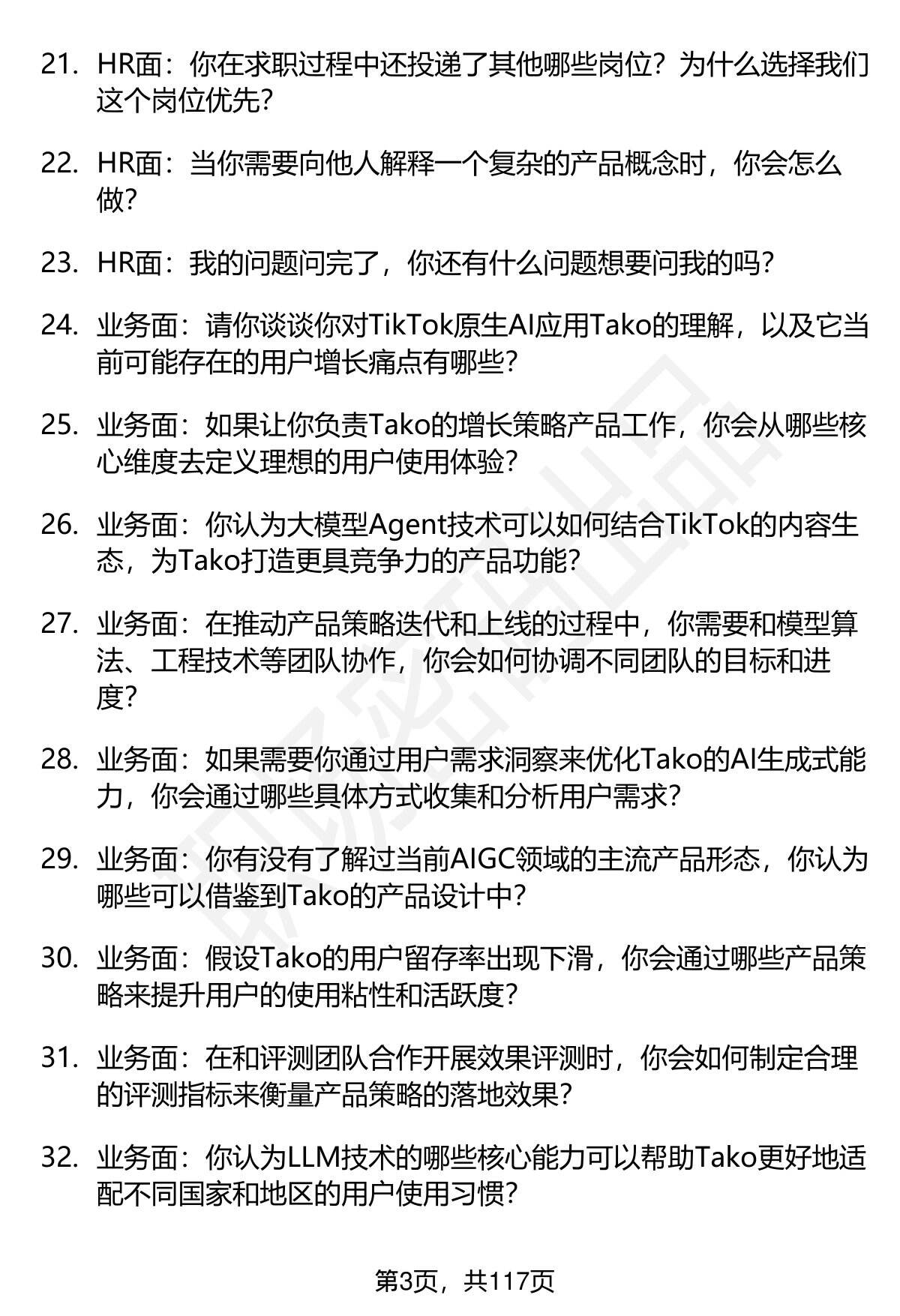 21. HR面：你在求职过程中还投递了其他哪些岗位？为什么选择我们这个岗位优先？

22. HR面：当你需要向他人解释一个复杂的产品概念时，你会怎么做？

23. HR面：我的问题问完了，你还有什么问题想要问我的吗？

24. 业务面：请你谈谈你对TikTok原生AI应用Tako的理解，以及它当前可能存在的用户增长痛点有哪些？

25. 业务面：如果让你负责Tako的增长策略产品工作，你会从哪些核心维度去定义理想的用户使用体验？

26. 业务面：你认为大模型Agent技术可以如何结合TikTok的内容生态，为Tako打造更具竞争力的产品功能？

27. 业务面：在推动产品策略迭代和上线的过程中，你需要和模型算法、工程技术等团队协作，你会如何协调不同团队的目标和进度？

28. 业务面：如果需要你通过用户需求洞察来优化Tako的AI生成式能力，你会通过哪些具体方式收集和分析用户需求？

29. 业务面：你有没有了解过当前AIGC领域的主流产品形态，你认为哪些可以借鉴到Tako的产品设计中？

30. 业务面：假设Tako的用户留存率出现下滑，你会通过哪些产品策略来提升用户的使用粘性和活跃度？

31. 业务面：在和评测团队合作开展效果评测时，你会如何制定合理的评测指标来衡量产品策略的落地效果？

32. 业务面：你认为LLM技术的哪些核心能力可以帮助Tako更好地适配不同国家和地区的用户使用习惯？

第3页，共117页